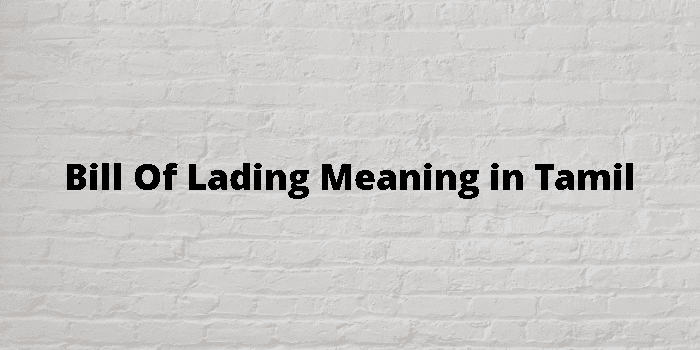 Bill Of Lading Meaning in Tamil